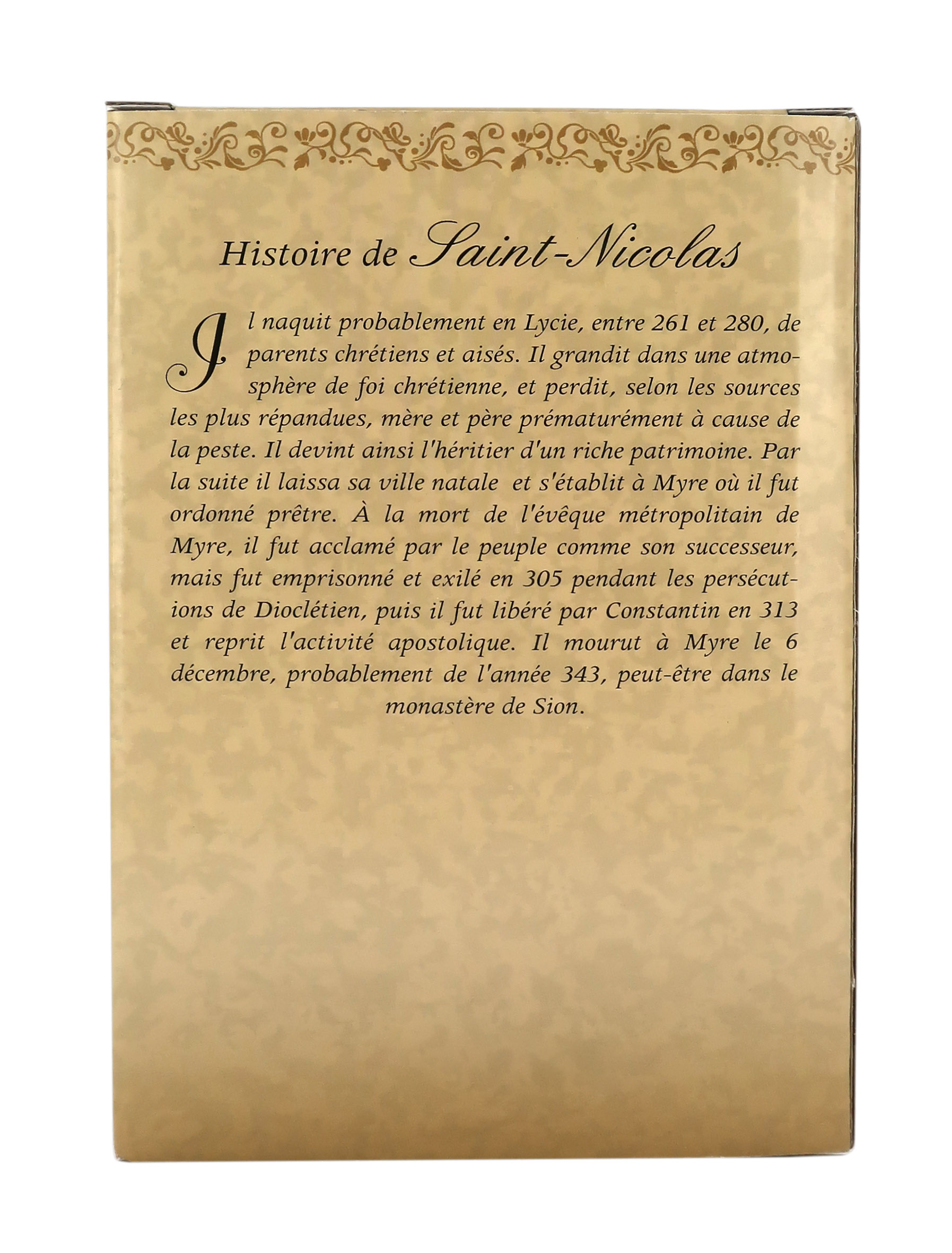 Histoire de Saint-Nicolas

Il naquit probablement en Lycie, entre 261 et 280, de parents chrétiens et aisés. Il grandit dans une atmosphère de foi chrétienne, et perdit, selon les sources les plus répandues, mère et père prématurément à cause de la peste. Il devint ainsi l'héritier d'un riche patrimoine. Par la suite il laissa sa ville natale et s'établit à Myre où il fut ordonné prêtre. À la mort de l'évêque métropolitain de Myre, il fut acclamé par le peuple comme son successeur, mais fut emprisonné et exilé en 305 pendant les persécutions de Dioclétien, puis il fut libéré par Constantin en 313 et reprit l'activité apostolique. Il mourut à Myre le 6 décembre, probablement de l'année 343, peut-être dans le monastère de Sion.